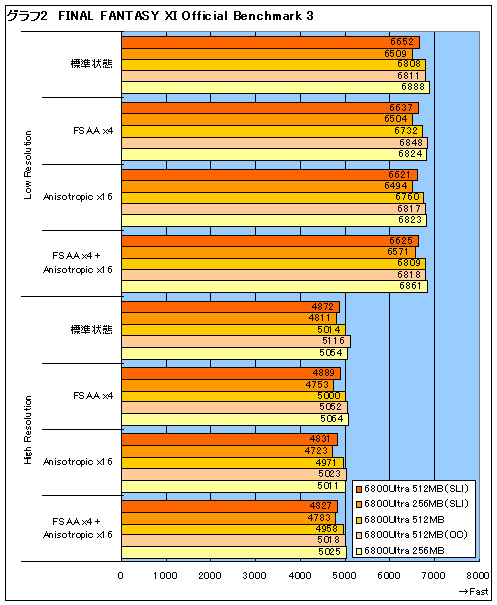 グラフ2 FINAL FANTASY XI Official Benchmark 3

Low Resolution

標準状態
6652
6509
6808
6811
6888

FSAA x4
6637
6504
6732
6848
6824

Anisotropic x16
6621
6494
6760
6817
6823

FSAA x4 + Anisotropic x16
6625
6571
6809
6818
6861

High Resolution

標準状態
4872
4811
5014
5116
5054

FSAA x4
4889
4753
5000
5052
5064

Anisotropic x16
4831
4723
4971
5023
5011

FSAA x4 + Anisotropic x16
4827
4783
4958
5018
5025

6800Ultra 512MB(SLI)
6800Ultra 256MB(SLI)
6800Ultra 512MB
6800Ultra 512MB(OC)
6800Ultra 256MB

0 1000 2000 3000 4000 5000 6000 7000 8000
→Fast